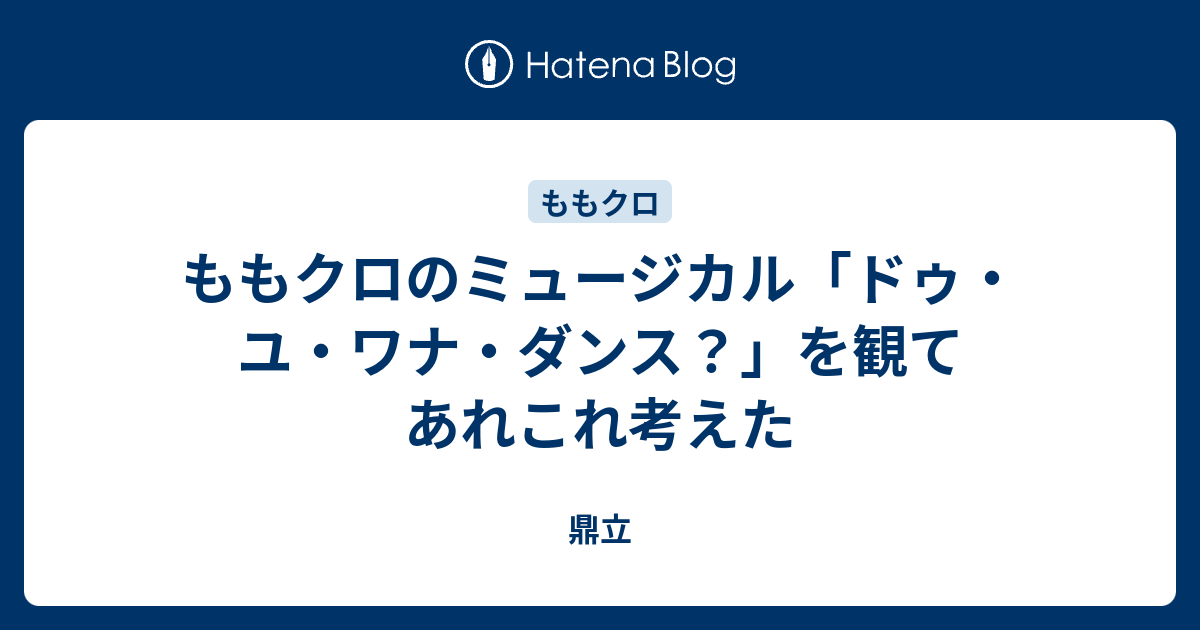 Hatena Blog

ももクロ

ももクロのミュージカル「ドゥ・ユ・ワナ・ダンス？」を観てあれこれ考えた

鼎立